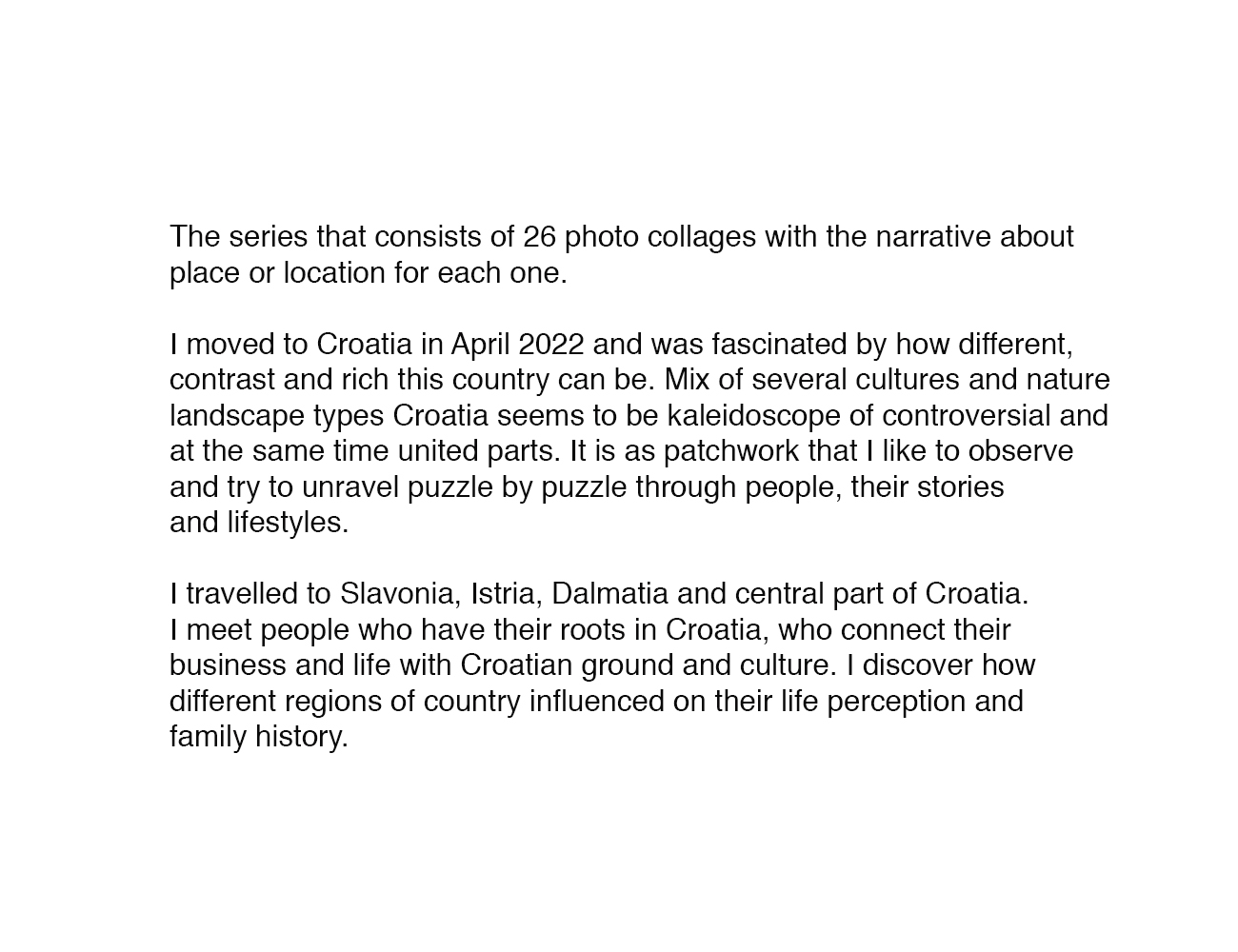 The series that consists of 26 photo collages with the narrative about place or location for each one.

I moved to Croatia in April 2022 and was fascinated by how different, contrast and rich this country can be. Mix of several cultures and nature landscape types Croatia seems to be kaleidoscope of controversial and at the same time united parts. It is as patchwork that I like to observe and try to unravel puzzle by puzzle through people, their stories and lifestyles.

I travelled to Slavonia, Istria, Dalmatia and central part of Croatia. I meet people who have their roots in Croatia, who connect their business and life with Croatian ground and culture. I discover how different regions of country influenced on their life perception and family history.